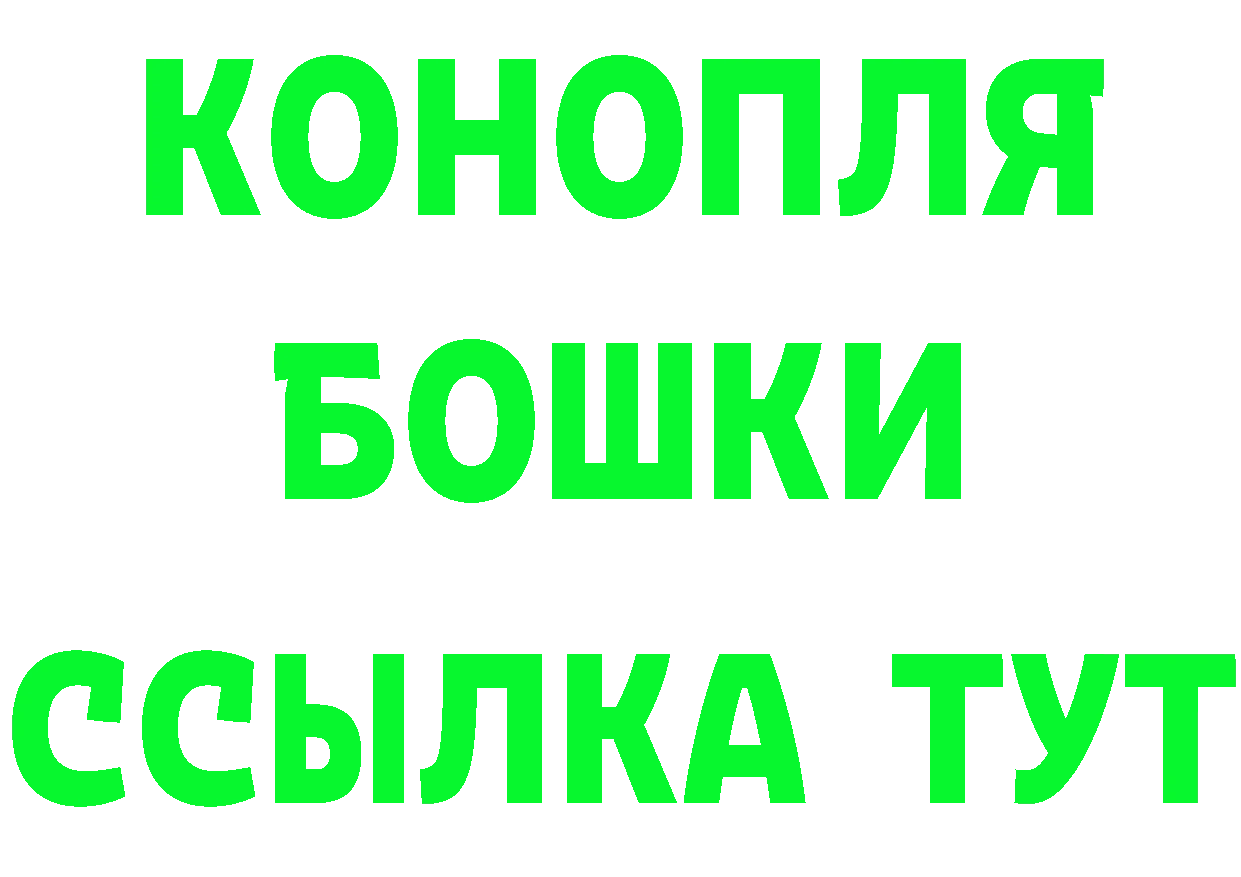 КОНОПЛЯ
БОШКИ
ССЫЛКА ТУТ